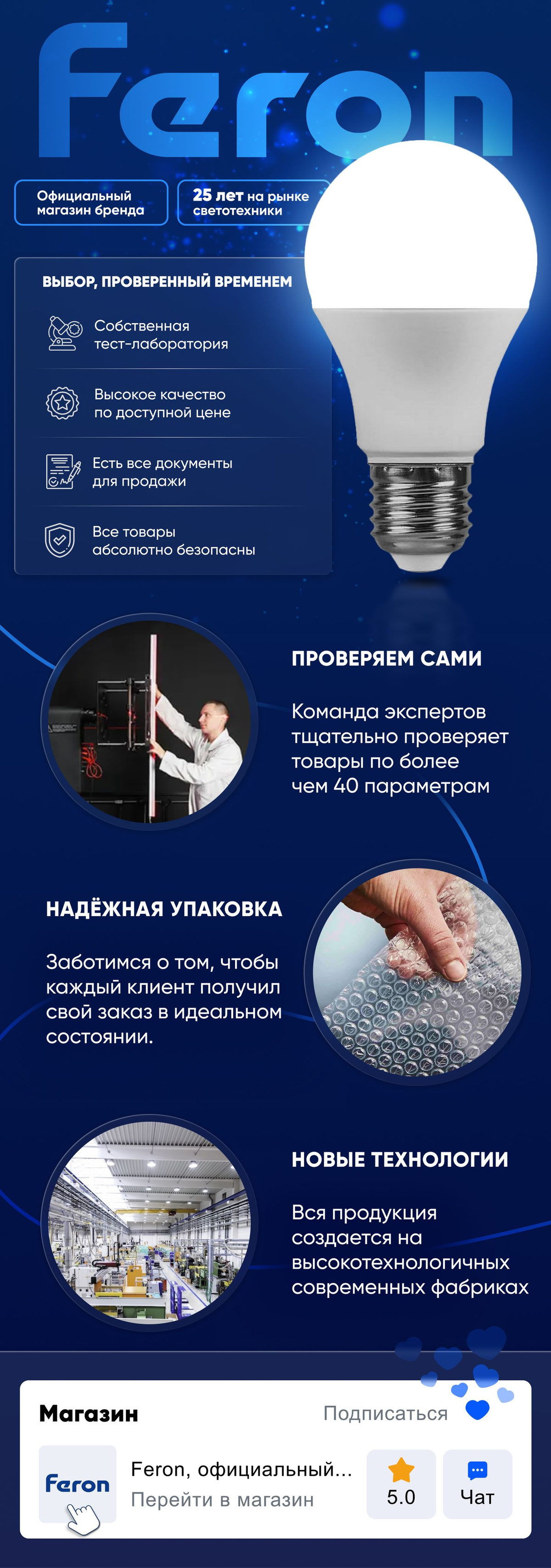 Feron

Официальный магазин бренда

25 лет на рынке светотехники

ВЫБОР, ПРОВЕРЕННЫЙ ВРЕМЕНЕМ

Собственная тест-лаборатория

Высокое качество по доступной цене

Есть все документы для продажи

Все товары абсолютно безопасны

ПРОВЕРЯЕМ САМИ

Команда экспертов тщательно проверяет товары по более чем 40 параметрам

НАДЁЖНАЯ УПАКОВКА

Заботимся о том, чтобы каждый клиент получил свой заказ в идеальном состоянии.

НОВЫЕ ТЕХНОЛОГИИ

Вся продукция создается на высокотехнологичных современных фабриках

Магазин

Подписаться

Feron

Feron, официальный...

Перейти в магазин

5.0

Чат